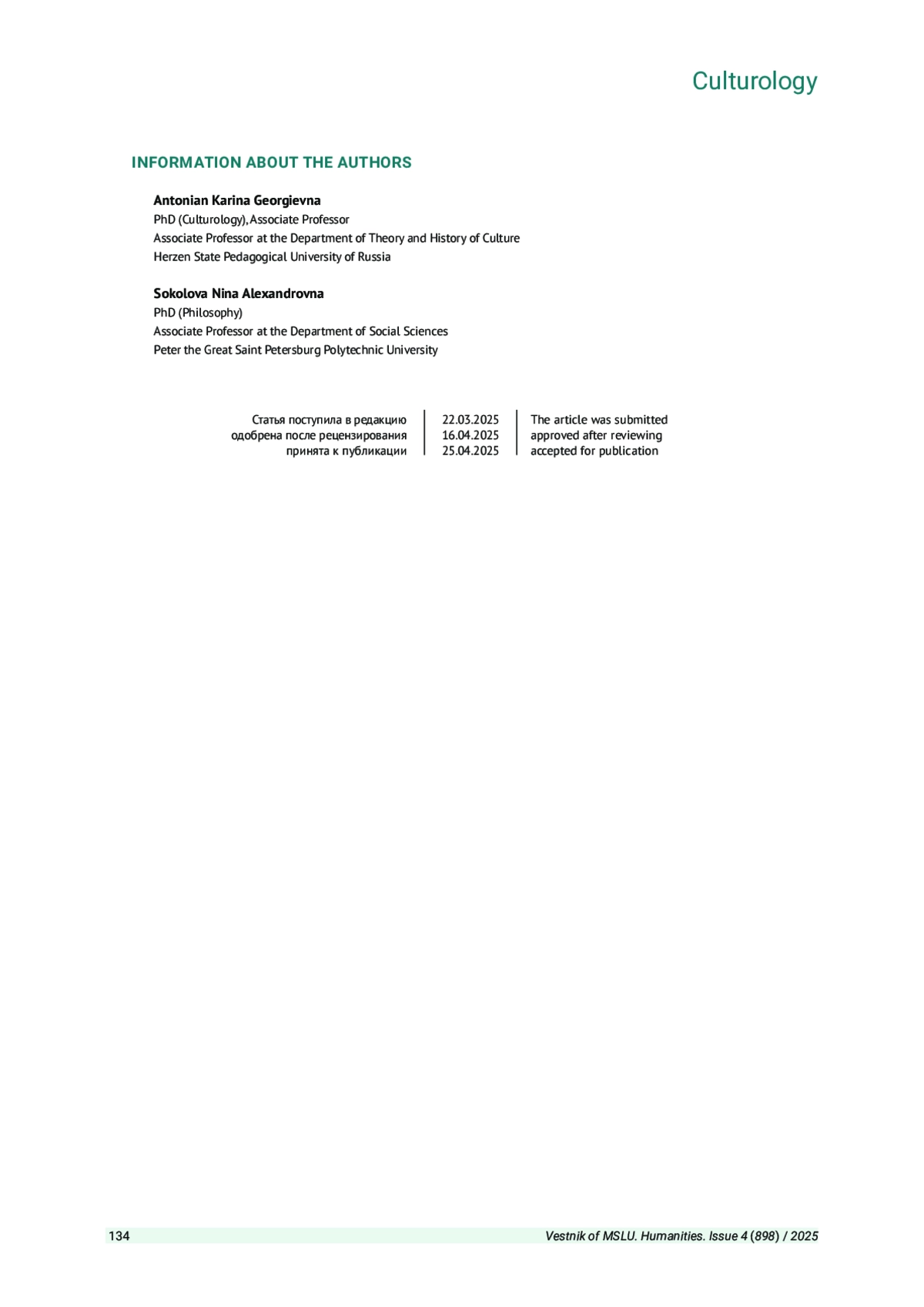 Culturology

INFORMATION ABOUT THE AUTHORS

Antonian Karina Georgievna
PhD (Culturology), Associate Professor
Associate Professor at the Department of Theory and History of Culture
Herzen State Pedagogical University of Russia

Sokolova Nina Alexandrovna
PhD (Philosophy)
Associate Professor at the Department of Social Sciences
Peter the Great Saint Petersburg Polytechnic University

| Статья поступила в редакцию | 22.03.2025 | The article was submitted |
|---|---|---|
| одобрена после рецензирования | 16.04.2025 | approved after reviewing |
| принята к публикации | 25.04.2025 | accepted for publication |

134 Vestnik of MSLU. Humanities. Issue 4 (898) / 2025